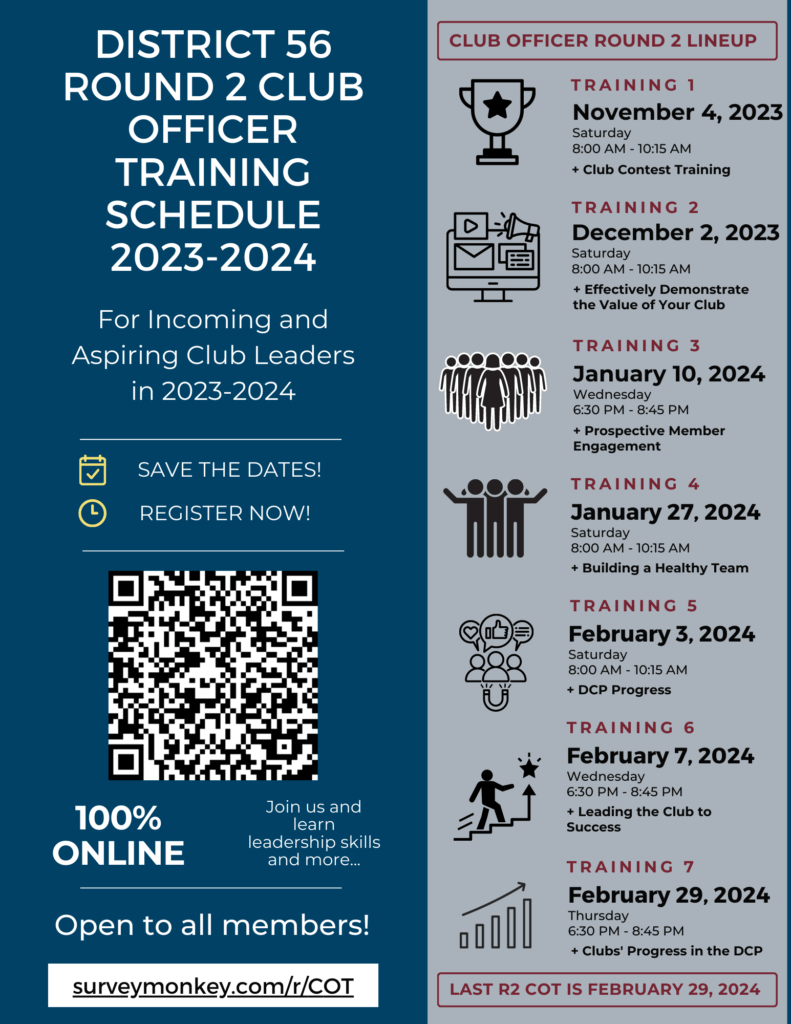 DISTRICT 56 ROUND 2 CLUB OFFICER TRAINING SCHEDULE 2023-2024

For Incoming and Aspiring Club Leaders in 2023-2024

SAVE THE DATES!

REGISTER NOW!

100% ONLINE

Join us and learn leadership skills and more...

Open to all members!

surveymonkey.com/r/COT

CLUB OFFICER ROUND 2 LINEUP

TRAINING 1
November 4, 2023
Saturday
8:00 AM - 10:15 AM
+ Club Contest Training

TRAINING 2
December 2, 2023
Saturday
8:00 AM - 10:15 AM
+ Effectively Demonstrate the Value of Your Club

TRAINING 3
January 10, 2024
Wednesday
6:30 PM - 8:45 PM
+ Prospective Member Engagement

TRAINING 4
January 27, 2024
Saturday
8:00 AM - 10:15 AM
+ Building a Healthy Team

TRAINING 5
February 3, 2024
Saturday
8:00 AM - 10:15 AM
+ DCP Progress

TRAINING 6
February 7, 2024
Wednesday
6:30 PM - 8:45 PM
+ Leading the Club to Success

TRAINING 7
February 29, 2024
Thursday
6:30 PM - 8:45 PM
+ Clubs' Progress in the DCP

LAST R2 COT IS FEBRUARY 29, 2024